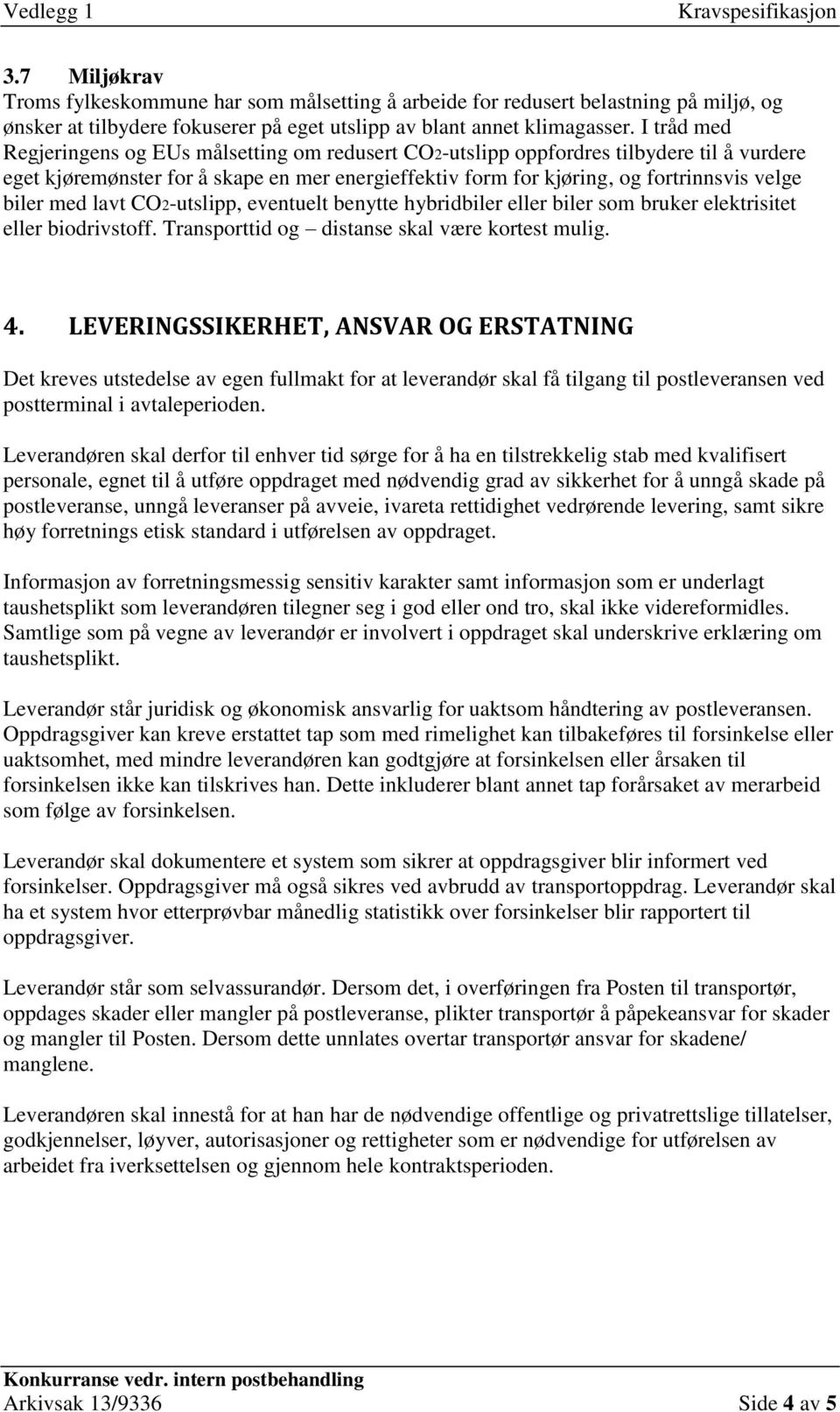 Vedlegg 1 Kravspesifikasjon

3.7 Miljøkrav
Troms fylkeskommune har som målsetting å arbeide for redusert belastning på miljø, og ønsker at tilbydere fokuserer på eget utslipp av blant annet klimagasser. I tråd med Regjeringens og EUs målsetting om redusert $CO_2$-utslipp oppfordres tilbydere til å vurdere eget kjøremønster for å skape en mer energieffektiv form for kjøring, og fortrinnsvis velge biler med lavt $CO_2$-utslipp, eventuelt benytte hybridbiler eller biler som bruker elektrisitet eller biodrivstoff. Transporttid og – distanse skal være kortest mulig.

4. LEVERINGSSIKERHET, ANSVAR OG ERSTATNING

Det kreves utstedelse av egen fullmakt for at leverandør skal få tilgang til postleveransen ved postterminal i avtaleperioden.

Leverandøren skal derfor til enhver tid sørge for å ha en tilstrekkelig stab med kvalifisert personale, egnet til å utføre oppdraget med nødvendig grad av sikkerhet for å unngå skade på postleveranse, unngå leveranser på avveie, ivareta rettidighet vedrørende levering, samt sikre høy forretnings etisk standard i utførelsen av oppdraget.

Informasjon av forretningsmessig sensitiv karakter samt informasjon som er underlagt taushetsplikt som leverandøren tilegner seg i god eller ond tro, skal ikke videreformidles. Samtlige som på vegne av leverandør er involvert i oppdraget skal underskrive erklæring om taushetsplikt.

Leverandør står juridisk og økonomisk ansvarlig for uaktsom håndtering av postleveransen. Oppdragsgiver kan kreve erstattet tap som med rimelighet kan tilbakeføres til forsinkelse eller uaktsomhet, med mindre leverandøren kan godtgjøre at forsinkelsen eller årsaken til forsinkelsen ikke kan tilskrives han. Dette inkluderer blant annet tap forårsaket av merarbeid som følge av forsinkelsen.

Leverandør skal dokumentere et system som sikrer at oppdragsgiver blir informert ved forsinkelser. Oppdragsgiver må også sikres ved avbrudd av transportoppdrag. Leverandør skal ha et system hvor etterprøvbar månedlig statistikk over forsinkelser blir rapportert til oppdragsgiver.

Leverandør står som selvassurandør. Dersom det, i overføringen fra Posten til transportør, oppdages skader eller mangler på postleveranse, plikter transportør å påpekeansvar for skader og mangler til Posten. Dersom dette unnlates overtar transportør ansvar for skadene/ manglene.

Leverandøren skal innestå for at han har de nødvendige offentlige og privatrettslige tillatelser, godkjennelser, løyver, autorisasjoner og rettigheter som er nødvendige for utførelsen av arbeidet fra iverksettelsen og gjennom hele kontraktsperioden.

Konkurranse vedr. intern postbehandling
Arkivsak 13/9336 Side 4 av 5